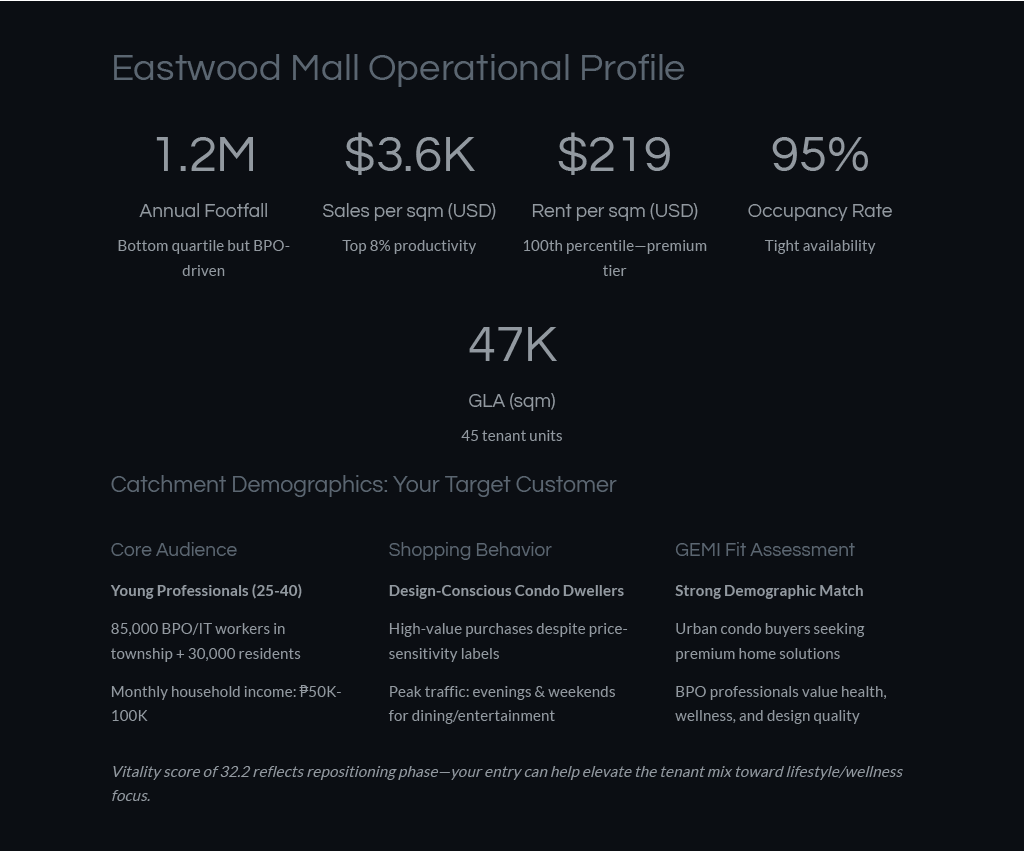 Eastwood Mall Operational Profile

1.2M

Annual Footfall

Bottom quartile but BPO-driven

$3.6K

Sales per sqm (USD)

Top 8% productivity

$219

Rent per sqm (USD)

100th percentile—premium tier

95%

Occupancy Rate

Tight availability

47K

GLA (sqm)

45 tenant units

Catchment Demographics: Your Target Customer

Core Audience

Young Professionals (25-40)

85,000 BPO/IT workers in township + 30,000 residents

Monthly household income: ₱50K-100K

Shopping Behavior

Design-Conscious Condo Dwellers

High-value purchases despite price-sensitivity labels

Peak traffic: evenings & weekends for dining/entertainment

GEMI Fit Assessment

Strong Demographic Match

Urban condo buyers seeking premium home solutions

BPO professionals value health, wellness, and design quality

Vitality score of 32.2 reflects repositioning phase—your entry can help elevate the tenant mix toward lifestyle/wellness focus.